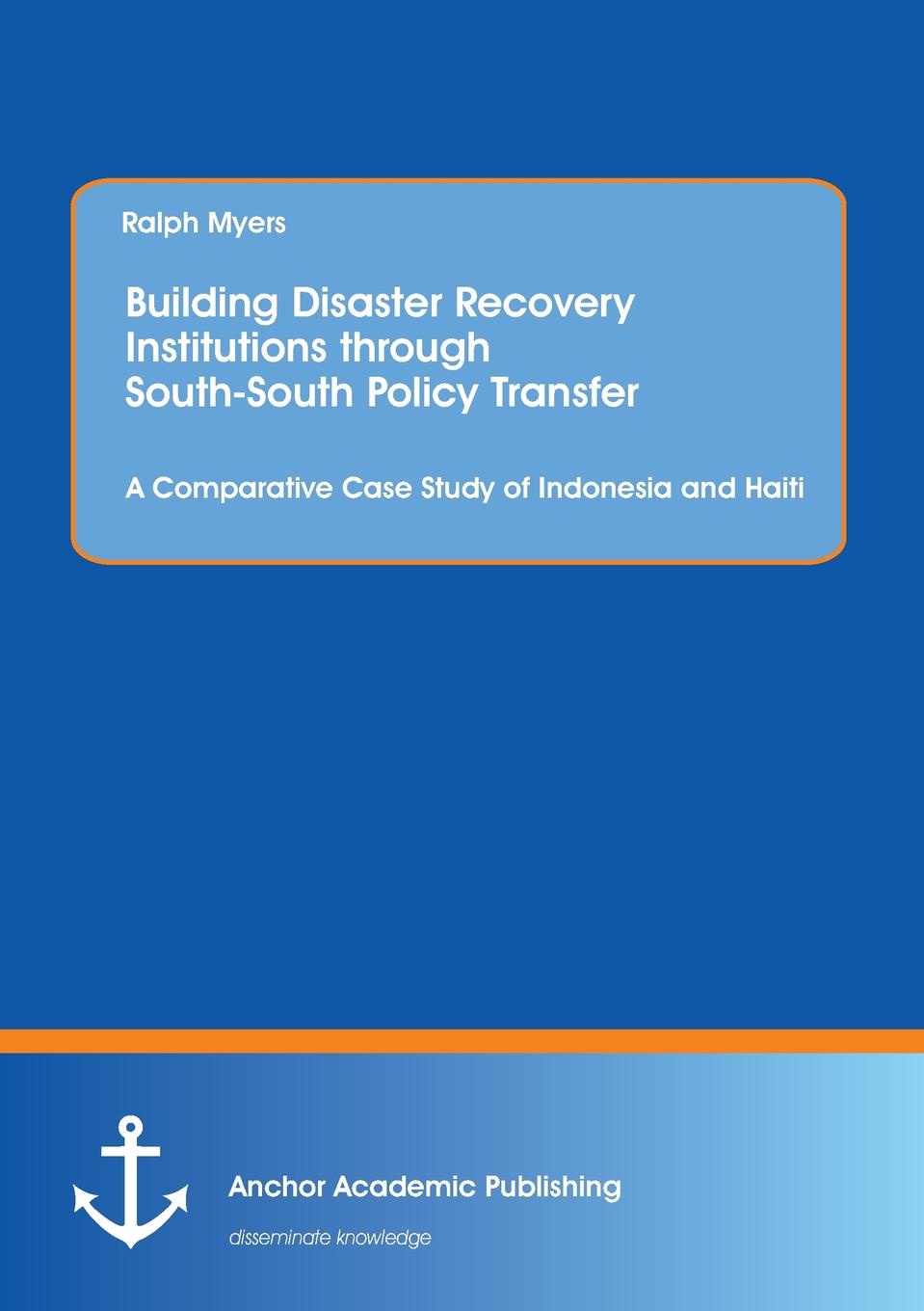 Ralph Myers

Building Disaster Recovery Institutions through South-South Policy Transfer

A Comparative Case Study of Indonesia and Haiti

Anchor Academic Publishing

disseminate knowledge